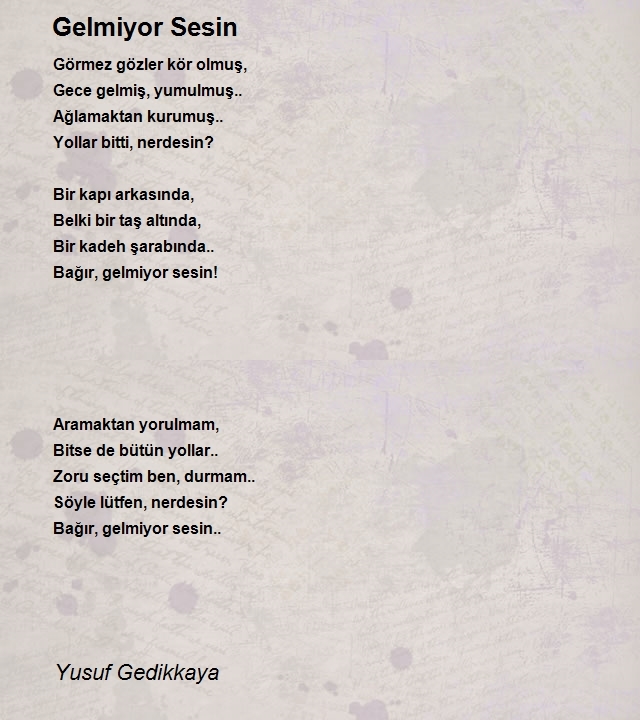 Gelmiyor Sesin

Görmez gözler kör olmuş,
Gece gelmiş, yumulmuş..
Ağlamaktan kurumuş..
Yollar bitti, nerdesin?

Bir kapı arkasında,
Belki bir taş altında,
Bir kadeh şarabında..
Bağır, gelmiyor sesin!

Aramaktan yorulmam,
Bitse de bütün yollar..
Zoru seçtim ben, durmam..
Söyle lütfen, nerdesin?
Bağır, gelmiyor sesin..

Yusuf Gedikkaya